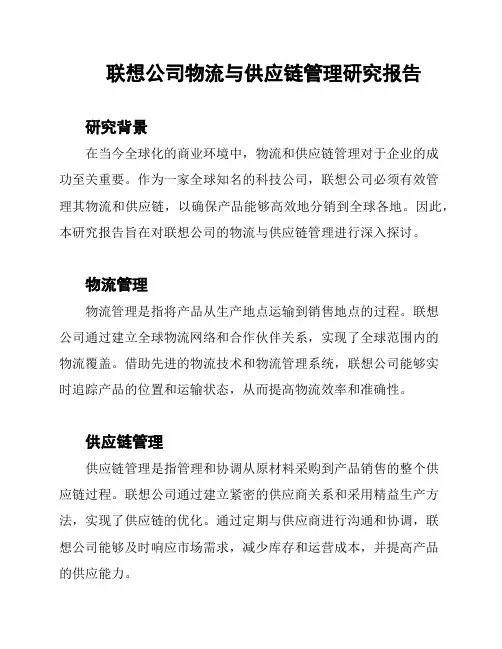 联想公司物流与供应链管理研究报告

研究背景

在当今全球化的商业环境中，物流和供应链管理对于企业的成功至关重要。作为一家全球知名的科技公司，联想公司必须有效管理其物流和供应链，以确保产品能够高效地分销到全球各地。因此，本研究报告旨在对联想公司的物流与供应链管理进行深入探讨。

物流管理

物流管理是指将产品从生产地点运输到销售地点的过程。联想公司通过建立全球物流网络和合作伙伴关系，实现了全球范围内的物流覆盖。借助先进的物流技术和物流管理系统，联想公司能够实时追踪产品的位置和运输状态，从而提高物流效率和准确性。

供应链管理

供应链管理是指管理和协调从原材料采购到产品销售的整个供应链过程。联想公司通过建立紧密的供应商关系和采用精益生产方法，实现了供应链的优化。通过定期与供应商进行沟通和协调，联想公司能够及时响应市场需求，减少库存和运营成本，并提高产品的供应能力。